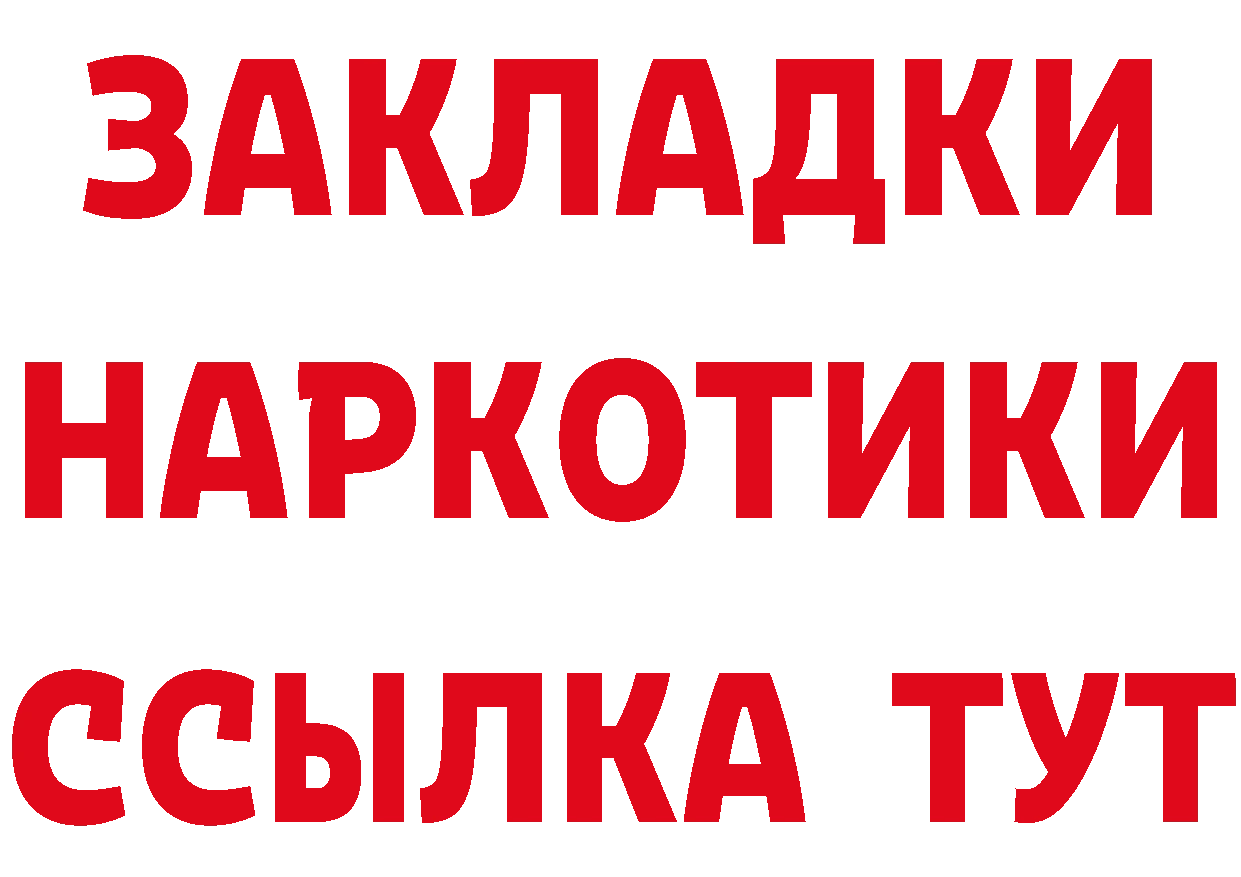 ЗАКЛАДКИ
НАРКОТИКИ
ССЫЛКА ТУТ